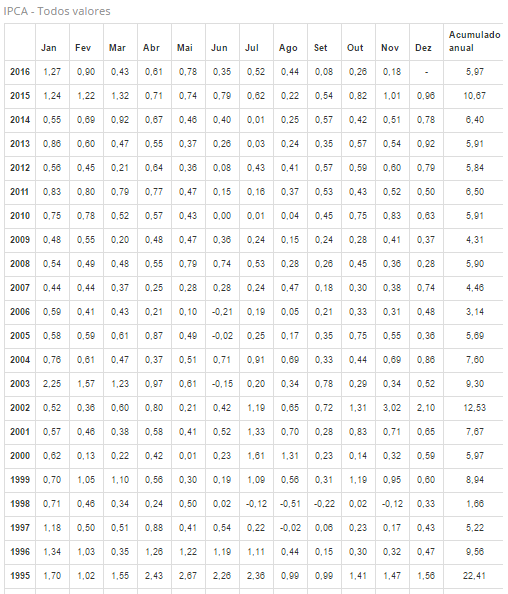 IPCA - Todos valores

| | Jan | Fev | Mar | Abr | Mai | Jun | Jul | Ago | Set | Out | Nov | Dez | Acumulado anual |
|---|---|---|---|---|---|---|---|---|---|---|---|---|---|
| 2016 | 1,27 | 0,90 | 0,43 | 0,61 | 0,78 | 0,35 | 0,52 | 0,44 | 0,08 | 0,26 | 0,18 | - | 5,97 |
| 2015 | 1,24 | 1,22 | 1,32 | 0,71 | 0,74 | 0,79 | 0,62 | 0,22 | 0,54 | 0,82 | 1,01 | 0,96 | 10,67 |
| 2014 | 0,55 | 0,69 | 0,92 | 0,67 | 0,46 | 0,40 | 0,01 | 0,25 | 0,57 | 0,42 | 0,51 | 0,78 | 6,40 |
| 2013 | 0,86 | 0,60 | 0,47 | 0,55 | 0,37 | 0,26 | 0,03 | 0,24 | 0,35 | 0,57 | 0,54 | 0,92 | 5,91 |
| 2012 | 0,56 | 0,45 | 0,21 | 0,64 | 0,36 | 0,08 | 0,43 | 0,41 | 0,57 | 0,59 | 0,60 | 0,79 | 5,84 |
| 2011 | 0,83 | 0,80 | 0,79 | 0,77 | 0,47 | 0,15 | 0,16 | 0,37 | 0,53 | 0,43 | 0,52 | 0,50 | 6,50 |
| 2010 | 0,75 | 0,78 | 0,52 | 0,57 | 0,43 | 0,00 | 0,01 | 0,04 | 0,45 | 0,75 | 0,83 | 0,63 | 5,91 |
| 2009 | 0,48 | 0,55 | 0,20 | 0,48 | 0,47 | 0,36 | 0,24 | 0,15 | 0,24 | 0,28 | 0,41 | 0,37 | 4,31 |
| 2008 | 0,54 | 0,49 | 0,48 | 0,55 | 0,79 | 0,74 | 0,53 | 0,28 | 0,26 | 0,45 | 0,36 | 0,28 | 5,90 |
| 2007 | 0,44 | 0,44 | 0,37 | 0,25 | 0,28 | 0,28 | 0,24 | 0,47 | 0,18 | 0,30 | 0,38 | 0,74 | 4,46 |
| 2006 | 0,59 | 0,41 | 0,43 | 0,21 | 0,10 | -0,21 | 0,19 | 0,05 | 0,21 | 0,33 | 0,31 | 0,48 | 3,14 |
| 2005 | 0,58 | 0,59 | 0,61 | 0,87 | 0,49 | -0,02 | 0,25 | 0,17 | 0,35 | 0,75 | 0,55 | 0,36 | 5,69 |
| 2004 | 0,76 | 0,61 | 0,47 | 0,37 | 0,51 | 0,71 | 0,91 | 0,69 | 0,33 | 0,44 | 0,69 | 0,86 | 7,60 |
| 2003 | 2,25 | 1,57 | 1,23 | 0,97 | 0,61 | -0,15 | 0,20 | 0,34 | 0,78 | 0,29 | 0,34 | 0,52 | 9,30 |
| 2002 | 0,52 | 0,36 | 0,60 | 0,80 | 0,21 | 0,42 | 1,19 | 0,65 | 0,72 | 1,31 | 3,02 | 2,10 | 12,53 |
| 2001 | 0,57 | 0,46 | 0,38 | 0,58 | 0,41 | 0,52 | 1,33 | 0,70 | 0,28 | 0,83 | 0,71 | 0,65 | 7,67 |
| 2000 | 0,62 | 0,13 | 0,22 | 0,42 | 0,01 | 0,23 | 1,61 | 1,31 | 0,23 | 0,14 | 0,32 | 0,59 | 5,97 |
| 1999 | 0,70 | 1,05 | 1,10 | 0,56 | 0,30 | 0,19 | 1,09 | 0,56 | 0,31 | 1,19 | 0,95 | 0,60 | 8,94 |
| 1998 | 0,71 | 0,46 | 0,34 | 0,24 | 0,50 | 0,02 | -0,12 | -0,51 | -0,22 | 0,02 | -0,12 | 0,33 | 1,66 |
| 1997 | 1,18 | 0,50 | 0,51 | 0,88 | 0,41 | 0,54 | 0,22 | -0,02 | 0,06 | 0,23 | 0,17 | 0,43 | 5,22 |
| 1996 | 1,34 | 1,03 | 0,35 | 1,26 | 1,22 | 1,19 | 1,11 | 0,44 | 0,15 | 0,30 | 0,32 | 0,47 | 9,56 |
| 1995 | 1,70 | 1,02 | 1,55 | 2,43 | 2,67 | 2,26 | 2,36 | 0,99 | 0,99 | 1,41 | 1,47 | 1,56 | 22,41 |